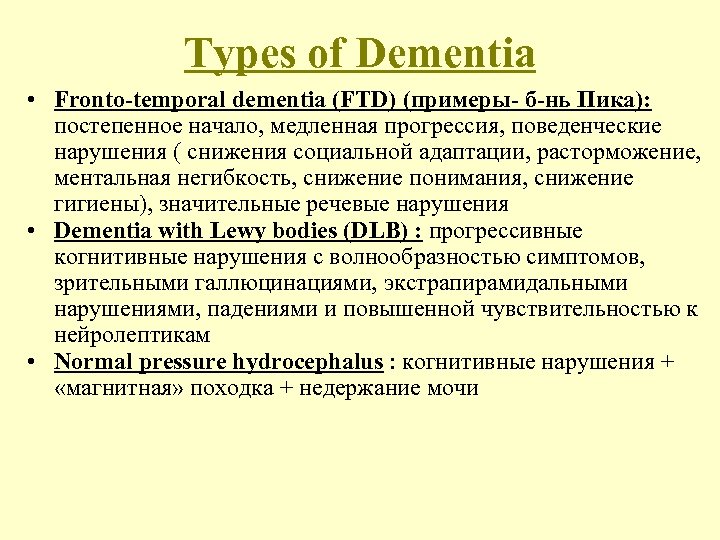 Types of Dementia

• Fronto-temporal dementia (FTD) (примеры- б-нь Пика): постепенное начало, медленная прогрессия, поведенческие нарушения ( снижения социальной адаптации, расторможение, ментальная негибкость, снижение понимания, снижение гигиены), значительные речевые нарушения
• Dementia with Lewy bodies (DLB) : прогрессивные когнитивные нарушения с волнообразностью симптомов, зрительными галлюцинациями, экстрапирамидальными нарушениями, падениями и повышенной чувствительностью к нейролептикам
• Normal pressure hydrocephalus : когнитивные нарушения + «магнитная» походка + недержание мочи